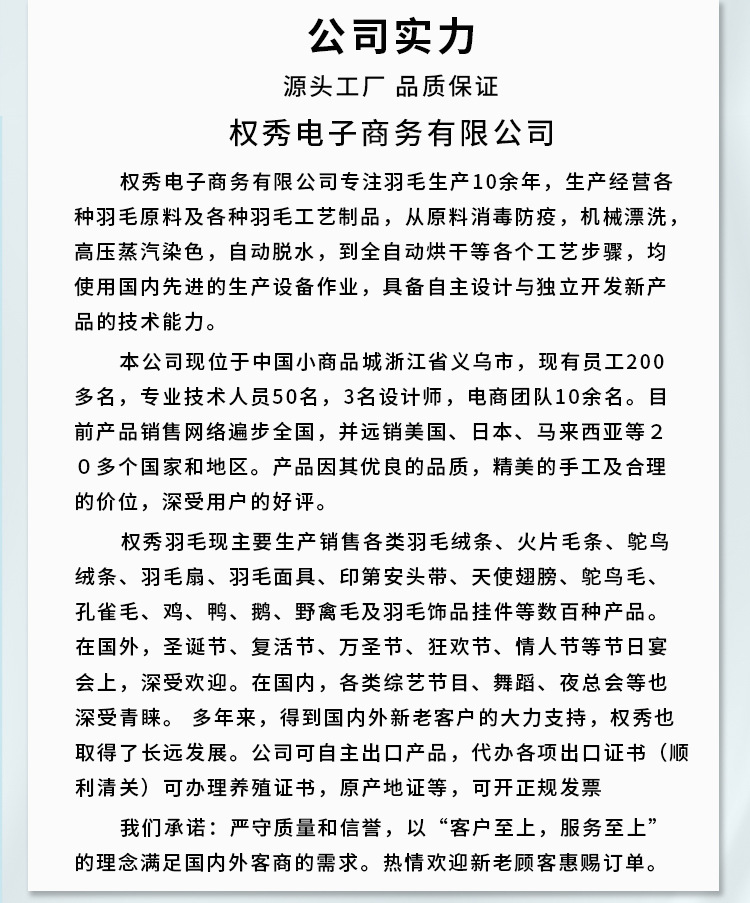 公司实力

源头工厂 品质保证

权秀电子商务有限公司

权秀电子商务有限公司专注羽毛生产10余年，生产经营各种羽毛原料及各种羽毛工艺制品，从原料消毒防疫，机械漂洗，高压蒸汽染色，自动脱水，到全自动烘干等各个工艺步骤，均使用国内先进的生产设备作业，具备自主设计与独立开发新产品的技术能力。

本公司现位于中国小商品城浙江省义乌市，现有员工200多名，专业技术人员50名，3名设计师，电商团队10余名。目前产品销售网络遍步全国，并远销美国、日本、马来西亚等２０多个国家和地区。产品因其优良的品质，精美的手工及合理的价位，深受用户的好评。

权秀羽毛现主要生产销售各类羽毛绒条、火片毛条、鸵鸟绒条、羽毛扇、羽毛面具、印第安头带、天使翅膀、鸵鸟毛、孔雀毛、鸡、鸭、鹅、野禽毛及羽毛饰品挂件等数百种产品。在国外，圣诞节、复活节、万圣节、狂欢节、情人节等节日宴会上，深受欢迎。在国内，各类综艺节目、舞蹈、夜总会等也深受青睐。 多年来，得到国内外新老客户的大力支持，权秀也取得了长远发展。公司可自主出口产品，代办各项出口证书（顺利清关）可办理养殖证书，原产地证等，可开正规发票

我们承诺：严守质量和信誉，以“客户至上，服务至上”的理念满足国内外客商的需求。热情欢迎新老顾客惠赐订单。